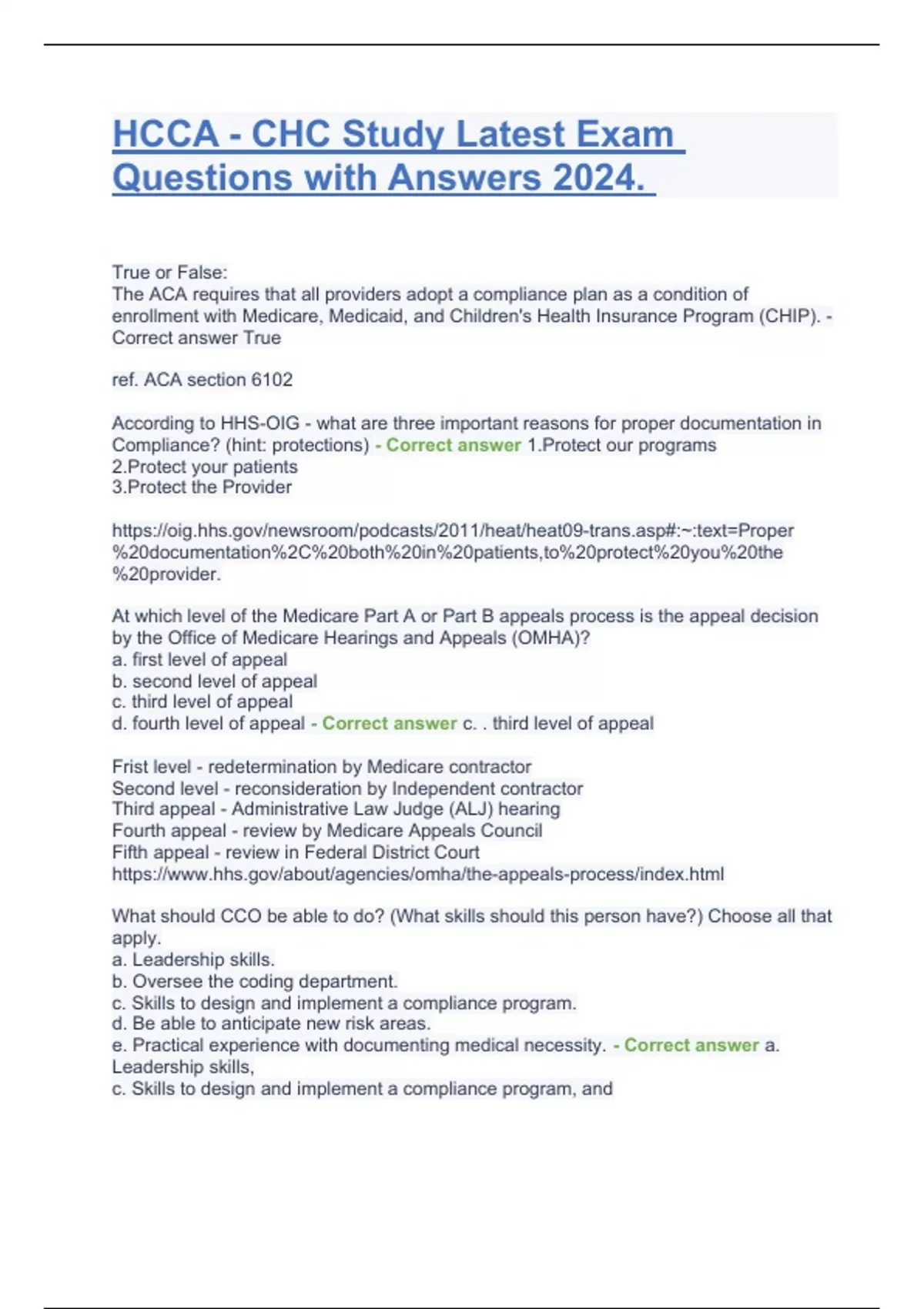 HCCA - CHC Study Latest Exam Questions with Answers 2024.

True or False:
The ACA requires that all providers adopt a compliance plan as a condition of enrollment with Medicare, Medicaid, and Children's Health Insurance Program (CHIP). - Correct answer True

ref. ACA section 6102

According to HHS-OIG - what are three important reasons for proper documentation in Compliance? (hint: protections) - Correct answer 1.Protect our programs
2.Protect your patients
3.Protect the Provider

https://oig.hhs.gov/newsroom/podcasts/2011/heat/heat09-trans.asp#:~:text=Proper%20documentation%2C%20both%20in%20patients,to%20protect%20you%20the%20provider.

At which level of the Medicare Part A or Part B appeals process is the appeal decision by the Office of Medicare Hearings and Appeals (OMHA)?
a. first level of appeal
b. second level of appeal
c. third level of appeal
d. fourth level of appeal - Correct answer c. . third level of appeal

Frist level - redetermination by Medicare contractor
Second level - reconsideration by Independent contractor
Third appeal - Administrative Law Judge (ALJ) hearing
Fourth appeal - review by Medicare Appeals Council
Fifth appeal - review in Federal District Court
https://www.hhs.gov/about/agencies/omha/the-appeals-process/index.html

What should CCO be able to do? (What skills should this person have?) Choose all that apply.
a. Leadership skills.
b. Oversee the coding department.
c. Skills to design and implement a compliance program.
d. Be able to anticipate new risk areas.
e. Practical experience with documenting medical necessity. - Correct answer a. Leadership skills,
c. Skills to design and implement a compliance program, and